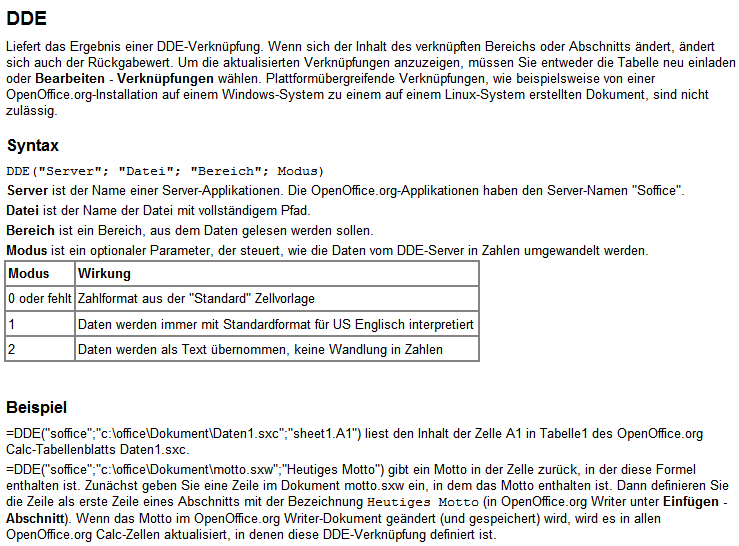 DDE

Liefert das Ergebnis einer DDE-Verknüpfung. Wenn sich der Inhalt des verknüpften Bereichs oder Abschnitts ändert, ändert sich auch der Rückgabewert. Um die aktualisierten Verknüpfungen anzuzeigen, müssen Sie entweder die Tabelle neu einladen oder Bearbeiten - Verknüpfungen wählen. Plattformübergreifende Verknüpfungen, wie beispielsweise von einer OpenOffice.org-Installation auf einem Windows-System zu einem auf einem Linux-System erstellten Dokument, sind nicht zulässig.

Syntax

DDE("Server"; "Datei"; "Bereich"; Modus)

Server ist der Name einer Server-Applikationen. Die OpenOffice.org-Applikationen haben den Server-Namen "Soffice".

Datei ist der Name der Datei mit vollständigem Pfad.

Bereich ist ein Bereich, aus dem Daten gelesen werden sollen.

Modus ist ein optionaler Parameter, der steuert, wie die Daten vom DDE-Server in Zahlen umgewandelt werden.

| Modus | Wirkung |
|---|---|
| 0 oder fehlt | Zahlformat aus der "Standard" Zellvorlage |
| 1 | Daten werden immer mit Standardformat für US Englisch interpretiert |
| 2 | Daten werden als Text übernommen, keine Wandlung in Zahlen |

Beispiel

=DDE("soffice";"c:\office\Dokument\Daten1.sxc";"sheet1.A1") liest den Inhalt der Zelle A1 in Tabelle1 des OpenOffice.org Calc-Tabellenblatts Daten1.sxc.

=DDE("soffice";"c:\office\Dokument\motto.sxw";"Heutiges Motto") gibt ein Motto in der Zelle zurück, in der diese Formel enthalten ist. Zunächst geben Sie eine Zeile im Dokument motto.sxw ein, in dem das Motto enthalten ist. Dann definieren Sie die Zeile als erste Zeile eines Abschnitts mit der Bezeichnung Heutiges Motto (in OpenOffice.org Writer unter Einfügen - Abschnitt). Wenn das Motto im OpenOffice.org Writer-Dokument geändert (und gespeichert) wird, wird es in allen OpenOffice.org Calc-Zellen aktualisiert, in denen diese DDE-Verknüpfung definiert ist.